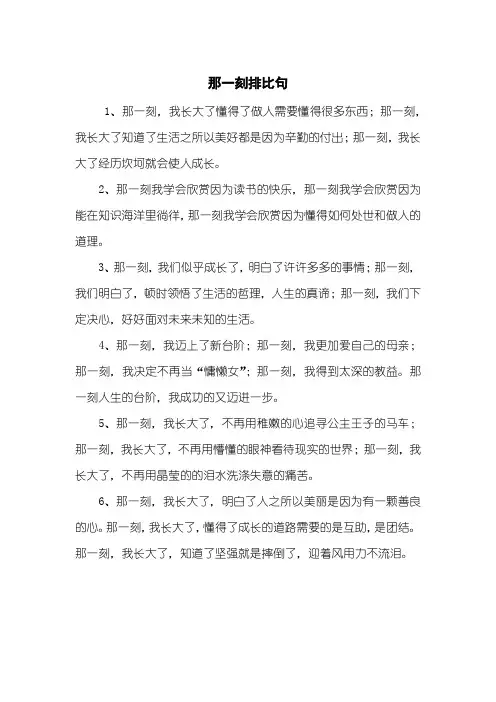 那一刻排比句

1、那一刻，我长大了懂得了做人需要懂得很多东西；那一刻，我长大了知道了生活之所以美好都是因为辛勤的付出；那一刻，我长大了经历坎坷就会使人成长。

2、那一刻我学会欣赏因为读书的快乐，那一刻我学会欣赏因为能在知识海洋里徜徉，那一刻我学会欣赏因为懂得如何处世和做人的道理。

3、那一刻，我们似乎成长了，明白了许许多多的事情；那一刻，我们明白了，顿时领悟了生活的哲理，人生的真谛；那一刻，我们下定决心，好好面对未来未知的生活。

4、那一刻，我迈上了新台阶；那一刻，我更加爱自己的母亲；那一刻，我决定不再当“慵懒女”；那一刻，我得到太深的教益。那一刻人生的台阶，我成功的又迈进一步。

5、那一刻，我长大了，不再用稚嫩的心追寻公主王子的马车；那一刻，我长大了，不再用懵懂的眼神看待现实的世界；那一刻，我长大了，不再用晶莹的的泪水洗涤失意的痛苦。

6、那一刻，我长大了，明白了人之所以美丽是因为有一颗善良的心。那一刻，我长大了，懂得了成长的道路需要的是互助，是团结。那一刻，我长大了，知道了坚强就是摔倒了，迎着风用力不流泪。